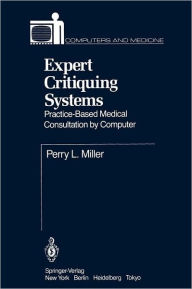 COMPUTERS AND MEDICINE

Expert Critiquing Systems

Practice-Based Medical Consultation by Computer

Perry L. Miller

Springer-Verlag
New York Berlin Heidelberg Tokyo